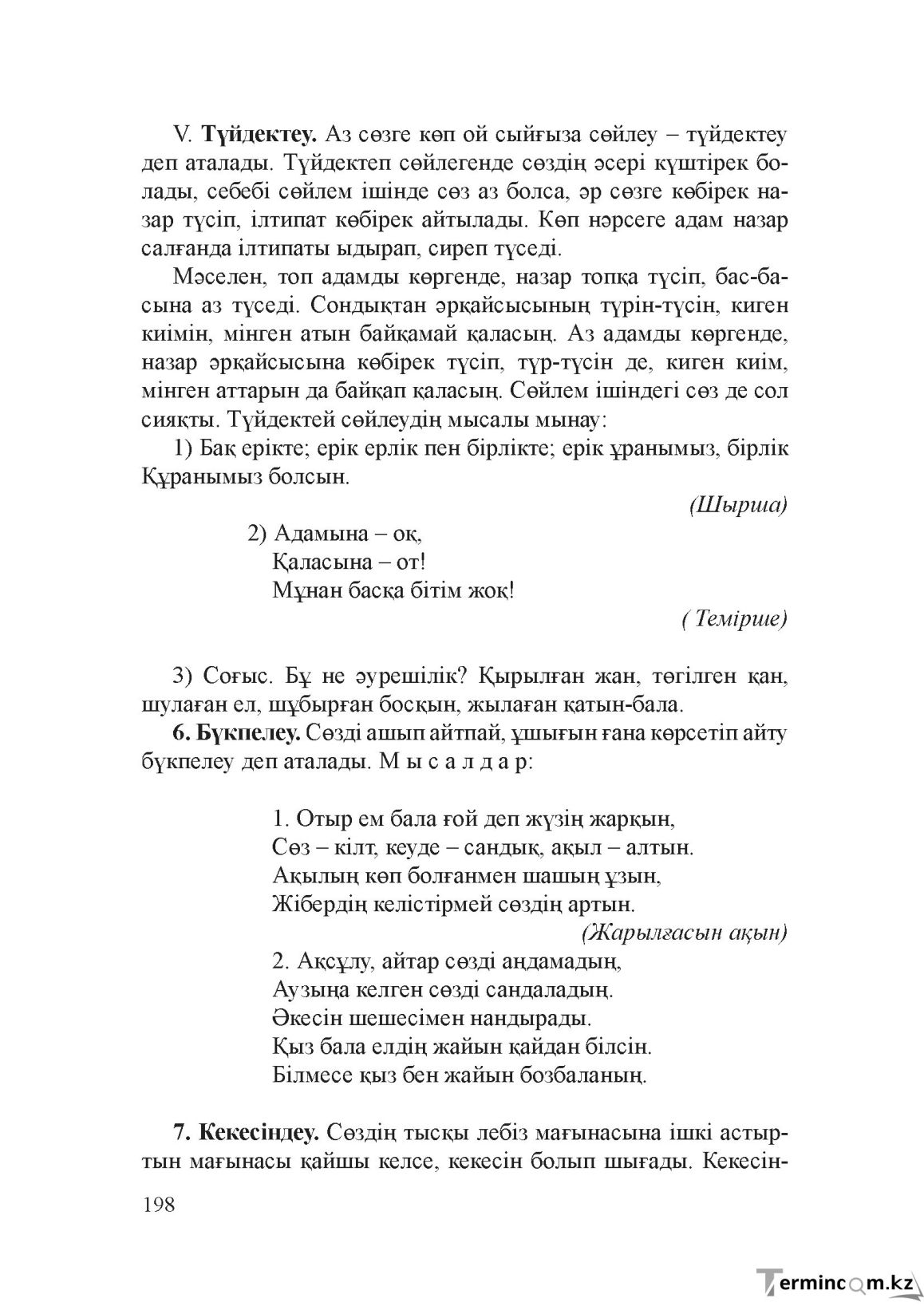 V. Түйдектеу. Аз сөзге көп ой сыйғыза сөйлеу – түйдектеу деп аталады. Түйдектеп сөйлегенде сөздің әсері күштірек болады, себебі сөйлем ішінде сөз аз болса, әр сөзге көбірек назар түсіп, ілтипат көбірек айтылады. Көп нәрсеге адам назар салғанда ілтипаты ыдырап, сиреп түседі.

Мәселен, топ адамды көргенде, назар топқа түсіп, бас-басына аз түседі. Сондықтан әрқайсысының түрін-түсін, киген киімін, мінген атын байқамай қаласың. Аз адамды көргенде, назар әрқайсысына көбірек түсіп, түр-түсін де, киген киім, мінген аттарын да байқап қаласың. Сөйлем ішіндегі сөз де сол сияқты. Түйдектей сөйлеудің мысалы мынау:

1) Бақ ерікте; ерік ерлік пен бірлікте; ерік ұранымыз, бірлік Құранымыз болсын.

(Шырша)

2) Адамына – оқ,
Қаласына – от!
Мұнан басқа бітім жоқ!

( Темірше)

3) Соғыс. Бұ не әурешілік? Қырылған жан, төгілген қан, шулаған ел, шұбырған босқын, жылаған қатын-бала.

6. Бүкпелеу. Сөзді ашып айтпай, ұшығын ғана көрсетіп айту бүкпелеу деп аталады. М ы с а л д а р:

1. Отыр ем бала ғой деп жүзің жарқын,
Сөз – кілт, кеуде – сандық, ақыл – алтын.
Ақылың көп болғанмен шашың ұзын,
Жібердің келістірмей сөздің артын.

(Жарылғасын ақын)

2. Ақсұлу, айтар сөзді аңдамадың,
Аузыңа келген сөзді сандаладың.
Әкесін шешесімен нандырады.
Қыз бала елдің жайын қайдан білсін.
Білмесе қыз бен жайын бозбаланың.

7. Кекесіндеу. Сөздің тысқы лебіз мағынасына ішкі астыртын мағынасы қайшы келсе, кекесін болып шығады. Кекесін-

198

Termincom.kz